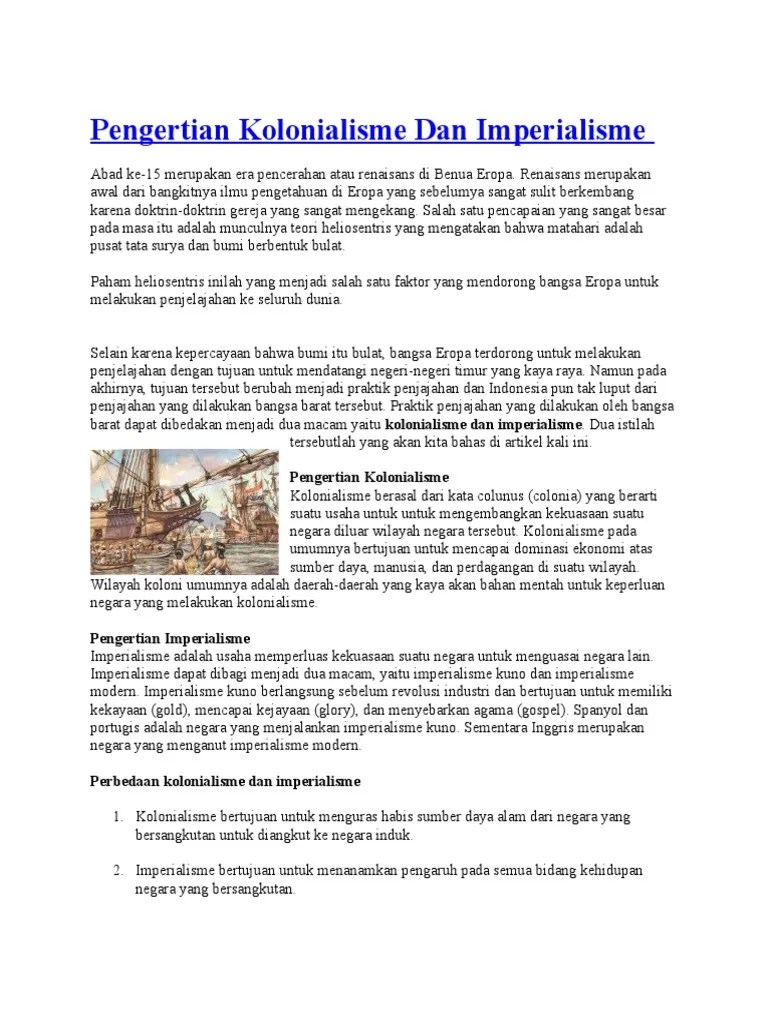 Pengertian Kolonialisme Dan Imperialisme

Abad ke-15 merupakan era pencerahan atau renaisans di Benua Eropa. Renaisans merupakan awal dari bangkitnya ilmu pengetahuan di Eropa yang sebelumya sangat sulit berkembang karena doktrin-doktrin gereja yang sangat mengekang. Salah satu pencapaian yang sangat besar pada masa itu adalah munculnya teori heliosentris yang mengatakan bahwa matahari adalah pusat tata surya dan bumi berbentuk bulat.

Paham heliosentris inilah yang menjadi salah satu faktor yang mendorong bangsa Eropa untuk melakukan penjelajahan ke seluruh dunia.

Selain karena kepercayaan bahwa bumi itu bulat, bangsa Eropa terdorong untuk melakukan penjelajahan dengan tujuan untuk mendatangi negeri-negeri timur yang kaya raya. Namun pada akhirnya, tujuan tersebut berubah menjadi praktik penjajahan dan Indonesia pun tak luput dari penjajahan yang dilakukan bangsa barat tersebut. Praktik penjajahan yang dilakukan oleh bangsa barat dapat dibedakan menjadi dua macam yaitu kolonialisme dan imperialisme. Dua istilah tersebutlah yang akan kita bahas di artikel kali ini.

Pengertian Kolonialisme
Kolonialisme berasal dari kata colunus (colonia) yang berarti suatu usaha untuk untuk mengembangkan kekuasaan suatu negara diluar wilayah negara tersebut. Kolonialisme pada umumnya bertujuan untuk mencapai dominasi ekonomi atas sumber daya, manusia, dan perdagangan di suatu wilayah. Wilayah koloni umumnya adalah daerah-daerah yang kaya akan bahan mentah untuk keperluan negara yang melakukan kolonialisme.

Pengertian Imperialisme
Imperialisme adalah usaha memperluas kekuasaan suatu negara untuk menguasai negara lain. Imperialisme dapat dibagi menjadi dua macam, yaitu imperialisme kuno dan imperialisme modern. Imperialisme kuno berlangsung sebelum revolusi industri dan bertujuan untuk memiliki kekayaan (gold), mencapai kejayaan (glory), dan menyebarkan agama (gospel). Spanyol dan portugis adalah negara yang menjalankan imperialisme kuno. Sementara Inggris merupakan negara yang menganut imperialisme modern.

Perbedaan kolonialisme dan imperialisme

1. Kolonialisme bertujuan untuk menguras habis sumber daya alam dari negara yang bersangkutan untuk diangkut ke negara induk.

2. Imperialisme bertujuan untuk menanamkan pengaruh pada semua bidang kehidupan negara yang bersangkutan.